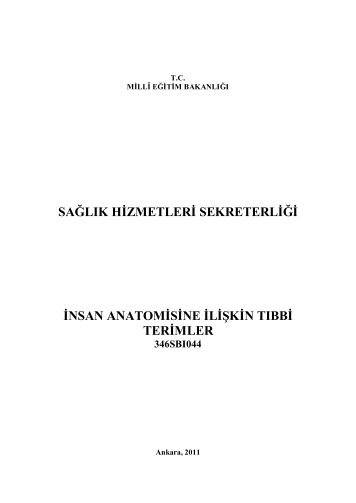 T.C.
MİLLİ EĞİTİM BAKANLIĞI

SAĞLIK HİZMETLERİ SEKRETERLİĞİ

İNSAN ANATOMİSİNE İLİŞKİN TIBBİ TERİMLER
346SBI044

Ankara, 2011